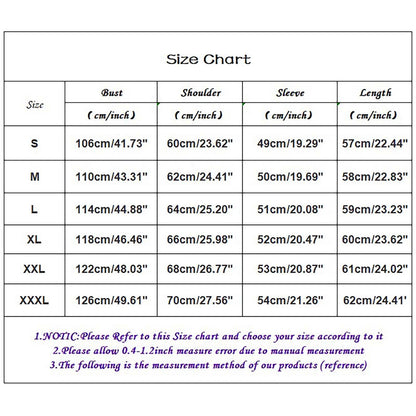 Size Chart

| Size | Bust (cm/inch) | Shoulder (cm/inch) | Sleeve (cm/inch) | Length (cm/inch) |
|---|---|---|---|---|
| S | 106cm/41.73" | 60cm/23.62" | 49cm/19.29" | 57cm/22.44" |
| M | 110cm/43.31" | 62cm/24.41" | 50cm/19.69" | 58cm/22.83" |
| L | 114cm/44.88" | 64cm/25.20" | 51cm/20.08" | 59cm/23.23" |
| XL | 118cm/46.46" | 66cm/25.98" | 52cm/20.47" | 60cm/23.62" |
| XXL | 122cm/48.03" | 68cm/26.77" | 53cm/20.87" | 61cm/24.02" |
| XXXL | 126cm/49.61" | 70cm/27.56" | 54cm/21.26" | 62cm/24.41' |

1.NOTIC:Please Refer to this Size chart and choose your size according to it
2.Please allow 0.4-1.2inch measure error due to manual measurement
3.The following is the measurement method of our products (reference)